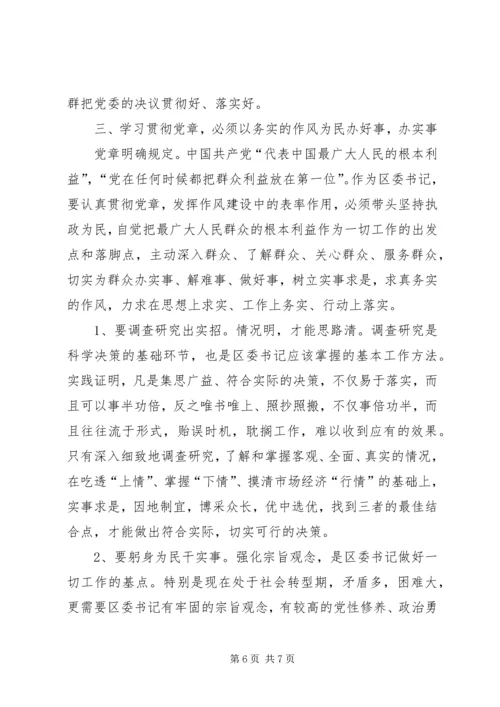 群把党委的决议贯彻好、落实好。

三、学习贯彻党章，必须以务实的作风为民办好事，办实事

党章明确规定。中国共产党“代表中国最广大人民的根本利益”，“党在任何时候都把群众利益放在第一位”。作为区委书记，要认真贯彻党章，发挥作风建设中的表率作用，必须带头坚持执政为民，自觉把最广大人民群众的根本利益作为一切工作的出发点和落脚点，主动深入群众、了解群众、关心群众、服务群众，切实为群众办实事、解难事、做好事，树立实事求是，求真务实的作风，力求在思想上求实、工作上务实、行动上落实。

1、要调查研究出实招。情况明，才能思路清。调查研究是科学决策的基础环节，也是区委书记应该掌握的基本工作方法。实践证明，凡是集思广益、符合实际的决策，不仅易于落实，而且可以事半功倍，反之唯书唯上、照抄照搬，不仅事倍功半，而且往往流于形式，贻误时机，耽搁工作，难以收到应有的效果。只有深入细致地调查研究，了解和掌握客观、全面、真实的情况，在吃透“上情”、掌握“下情”、摸清市场经济“行情”的基础上，实事求是，因地制宜，博采众长，优中选优，找到三者的最佳结合点，才能做出符合实际，切实可行的决策。

2、要躬身为民干实事。强化宗旨观念，是区委书记做好一切工作的基点。特别是现在处于社会转型期，矛盾多，困难大，更需要区委书记有牢固的宗旨观念，有较高的党性修养、政治勇

第 6 页 共 7 页